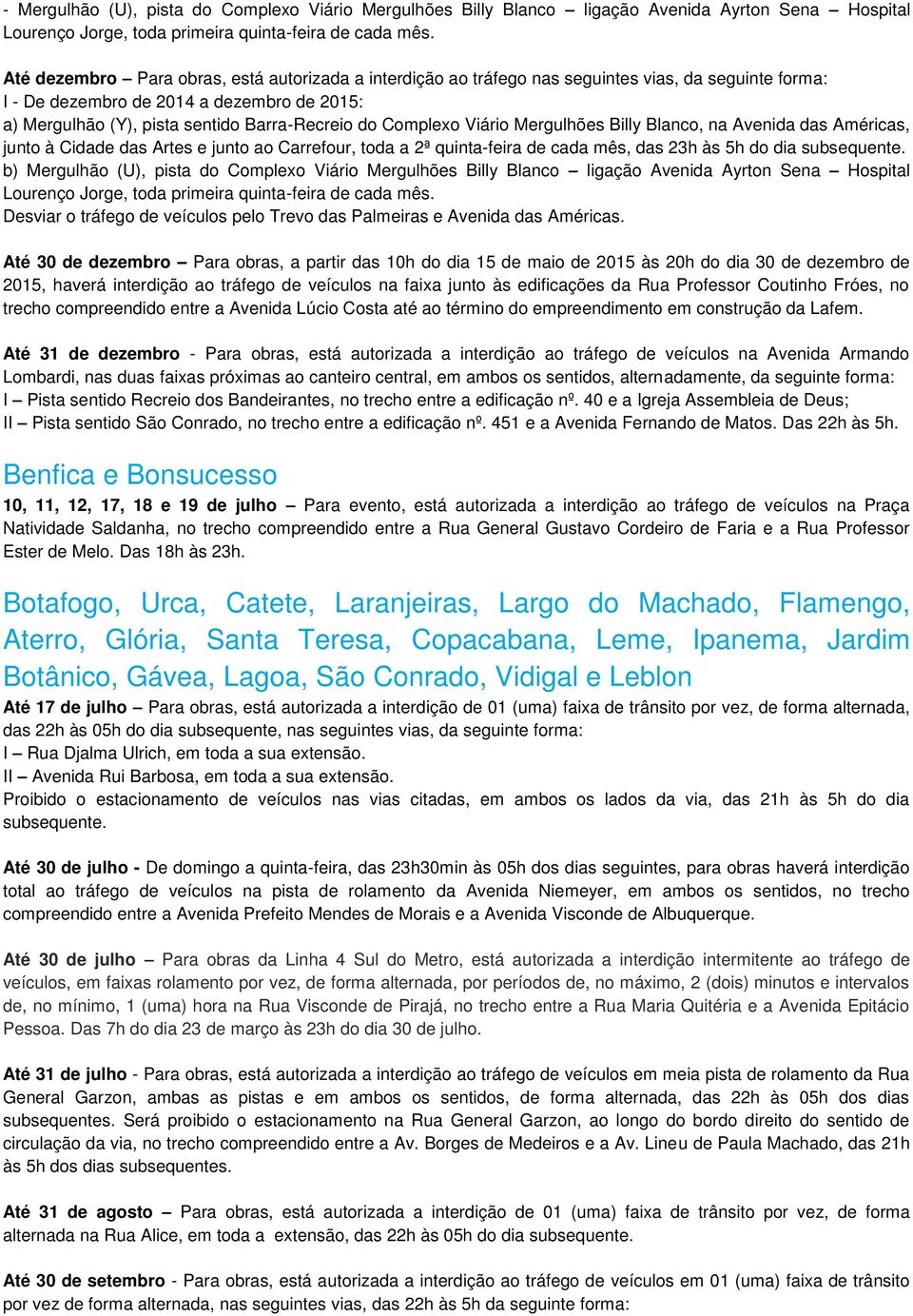 - Mergulhão (U), pista do Complexo Viário Mergulhões Billy Blanco – ligação Avenida Ayrton Sena – Hospital Lourenço Jorge, toda primeira quinta-feira de cada mês.

Até dezembro – Para obras, está autorizada a interdição ao tráfego nas seguintes vias, da seguinte forma:
I - De dezembro de 2014 a dezembro de 2015:
a) Mergulhão (Y), pista sentido Barra-Recreio do Complexo Viário Mergulhões Billy Blanco, na Avenida das Américas, junto à Cidade das Artes e junto ao Carrefour, toda a 2ª quinta-feira de cada mês, das 23h às 5h do dia subsequente.
b) Mergulhão (U), pista do Complexo Viário Mergulhões Billy Blanco – ligação Avenida Ayrton Sena – Hospital Lourenço Jorge, toda primeira quinta-feira de cada mês.
Desviar o tráfego de veículos pelo Trevo das Palmeiras e Avenida das Américas.

Até 30 de dezembro – Para obras, a partir das 10h do dia 15 de maio de 2015 às 20h do dia 30 de dezembro de 2015, haverá interdição ao tráfego de veículos na faixa junto às edificações da Rua Professor Coutinho Fróes, no trecho compreendido entre a Avenida Lúcio Costa até ao término do empreendimento em construção da Lafem.

Até 31 de dezembro - Para obras, está autorizada a interdição ao tráfego de veículos na Avenida Armando Lombardi, nas duas faixas próximas ao canteiro central, em ambos os sentidos, alternadamente, da seguinte forma:
I – Pista sentido Recreio dos Bandeirantes, no trecho entre a edificação nº. 40 e a Igreja Assembleia de Deus;
II – Pista sentido São Conrado, no trecho entre a edificação nº. 451 e a Avenida Fernando de Matos. Das 22h às 5h.

Benfica e Bonsucesso
10, 11, 12, 17, 18 e 19 de julho – Para evento, está autorizada a interdição ao tráfego de veículos na Praça Natividade Saldanha, no trecho compreendido entre a Rua General Gustavo Cordeiro de Faria e a Rua Professor Ester de Melo. Das 18h às 23h.

Botafogo, Urca, Catete, Laranjeiras, Largo do Machado, Flamengo, Aterro, Glória, Santa Teresa, Copacabana, Leme, Ipanema, Jardim Botânico, Gávea, Lagoa, São Conrado, Vidigal e Leblon
Até 17 de julho – Para obras, está autorizada a interdição de 01 (uma) faixa de trânsito por vez, de forma alternada, das 22h às 05h do dia subsequente, nas seguintes vias, da seguinte forma:
I – Rua Djalma Ulrich, em toda a sua extensão.
II – Avenida Rui Barbosa, em toda a sua extensão.
Proibido o estacionamento de veículos nas vias citadas, em ambos os lados da via, das 21h às 5h do dia subsequente.

Até 30 de julho - De domingo a quinta-feira, das 23h30min às 05h dos dias seguintes, para obras haverá interdição total ao tráfego de veículos na pista de rolamento da Avenida Niemeyer, em ambos os sentidos, no trecho compreendido entre a Avenida Prefeito Mendes de Morais e a Avenida Visconde de Albuquerque.

Até 30 de julho – Para obras da Linha 4 Sul do Metro, está autorizada a interdição intermitente ao tráfego de veículos, em faixas rolamento por vez, de forma alternada, por períodos de, no máximo, 2 (dois) minutos e intervalos de, no mínimo, 1 (uma) hora na Rua Visconde de Pirajá, no trecho entre a Rua Maria Quitéria e a Avenida Epitácio Pessoa. Das 7h do dia 23 de março às 23h do dia 30 de julho.

Até 31 de julho - Para obras, está autorizada a interdição ao tráfego de veículos em meia pista de rolamento da Rua General Garzon, ambas as pistas e em ambos os sentidos, de forma alternada, das 22h às 05h dos dias subsequentes. Será proibido o estacionamento na Rua General Garzon, ao longo do bordo direito do sentido de circulação da via, no trecho compreendido entre a Av. Borges de Medeiros e a Av. Lineu de Paula Machado, das 21h às 5h dos dias subsequentes.

Até 31 de agosto – Para obras, está autorizada a interdição de 01 (uma) faixa de trânsito por vez, de forma alternada na Rua Alice, em toda a extensão, das 22h às 05h do dia subsequente.

Até 30 de setembro - Para obras, está autorizada a interdição ao tráfego de veículos em 01 (uma) faixa de trânsito por vez de forma alternada, nas seguintes vias, das 22h às 5h da seguinte forma: